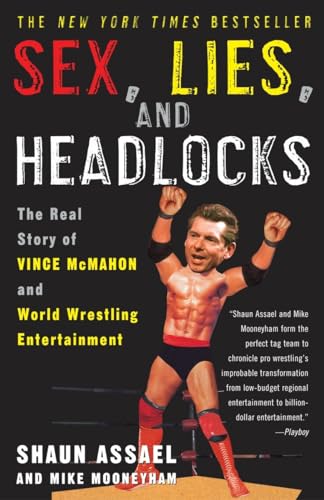 THE NEW YORK TIMES BESTSELLER

SEX, LIES, AND HEADLOCKS

The Real Story of VINCE McMAHON and World Wrestling Entertainment

"Shaun Assael and Mike Mooneyham form the perfect tag team to chronicle pro wrestling's improbable transformation from low-budget regional entertainment to billion-dollar entertainment."
—Playboy

SHAUN ASSAEL
AND MIKE MOONEYHAM